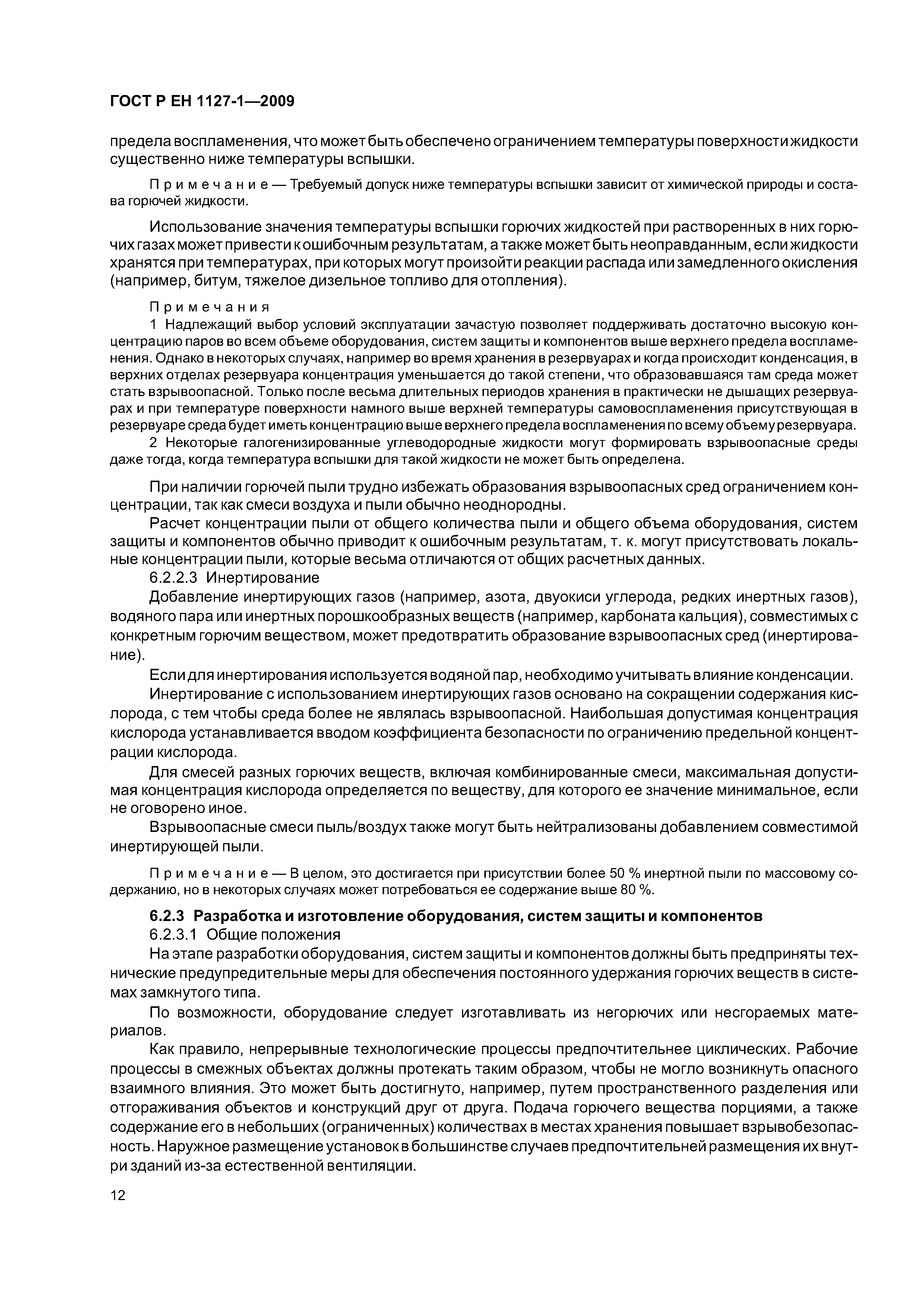 ГОСТ Р ЕН 1127-1—2009

предела воспламенения, что может быть обеспечено ограничением температуры поверхности жидкости существенно ниже температуры вспышки.

Примечание — Требуемый допуск ниже температуры вспышки зависит от химической природы и состава горючей жидкости.

Использование значения температуры вспышки горючих жидкостей при растворенных в них горючих газах может привести к ошибочным результатам, а также может быть неоправданным, если жидкости хранятся при температурах, при которых могут произойти реакции распада или замедленного окисления (например, битум, тяжелое дизельное топливо для отопления).

Примечания
1 Надлежащий выбор условий эксплуатации зачастую позволяет поддерживать достаточно высокую концентрацию паров во всем объеме оборудования, систем защиты и компонентов выше верхнего предела воспламенения. Однако в некоторых случаях, например во время хранения в резервуарах и когда происходит конденсация, в верхних отделах резервуара концентрация уменьшается до такой степени, что образовавшаяся там среда может стать взрывоопасной. Только после весьма длительных периодов хранения в практически не дышащих резервуарах и при температуре поверхности намного выше верхней температуры самовоспламенения присутствующая в резервуаре среда будет иметь концентрацию выше верхнего предела воспламенения по всему объему резервуара.
2 Некоторые галогенизированные углеводородные жидкости могут формировать взрывоопасные среды даже тогда, когда температура вспышки для такой жидкости не может быть определена.

При наличии горючей пыли трудно избежать образования взрывоопасных сред ограничением концентрации, так как смеси воздуха и пыли обычно неоднородны.

Расчет концентрации пыли от общего количества пыли и общего объема оборудования, систем защиты и компонентов обычно приводит к ошибочным результатам, т. к. могут присутствовать локальные концентрации пыли, которые весьма отличаются от общих расчетных данных.

6.2.2.3 Инертирование

Добавление инертирующих газов (например, азота, двуокиси углерода, редких инертных газов), водяного пара или инертных порошкообразных веществ (например, карбоната кальция), совместимых с конкретным горючим веществом, может предотвратить образование взрывоопасных сред (инертирование).

Если для инертирования используется водяной пар, необходимо учитывать влияние конденсации.

Инертирование с использованием инертирующих газов основано на сокращении содержания кислорода, с тем чтобы среда более не являлась взрывоопасной. Наибольшая допустимая концентрация кислорода устанавливается вводом коэффициента безопасности по ограничению предельной концентрации кислорода.

Для смесей разных горючих веществ, включая комбинированные смеси, максимальная допустимая концентрация кислорода определяется по веществу, для которого ее значение минимальное, если не оговорено иное.

Взрывоопасные смеси пыль/воздух также могут быть нейтрализованы добавлением совместимой инертирующей пыли.

Примечание — В целом, это достигается при присутствии более 50 % инертной пыли по массовому содержанию, но в некоторых случаях может потребоваться ее содержание выше 80 %.

6.2.3 Разработка и изготовление оборудования, систем защиты и компонентов

6.2.3.1 Общие положения

На этапе разработки оборудования, систем защиты и компонентов должны быть предприняты технические предупредительные меры для обеспечения постоянного удержания горючих веществ в системах замкнутого типа.

По возможности, оборудование следует изготавливать из негорючих или несгораемых материалов.

Как правило, непрерывные технологические процессы предпочтительнее циклических. Рабочие процессы в смежных объектах должны протекать таким образом, чтобы не могло возникнуть опасного взаимного влияния. Это может быть достигнуто, например, путем пространственного разделения или отгораживания объектов и конструкций друг от друга. Подача горючего вещества порциями, а также содержание его в небольших (ограниченных) количествах в местах хранения повышает взрывобезопасность. Наружное размещение установок в большинстве случаев предпочтительней размещения их внутри зданий из-за естественной вентиляции.

12